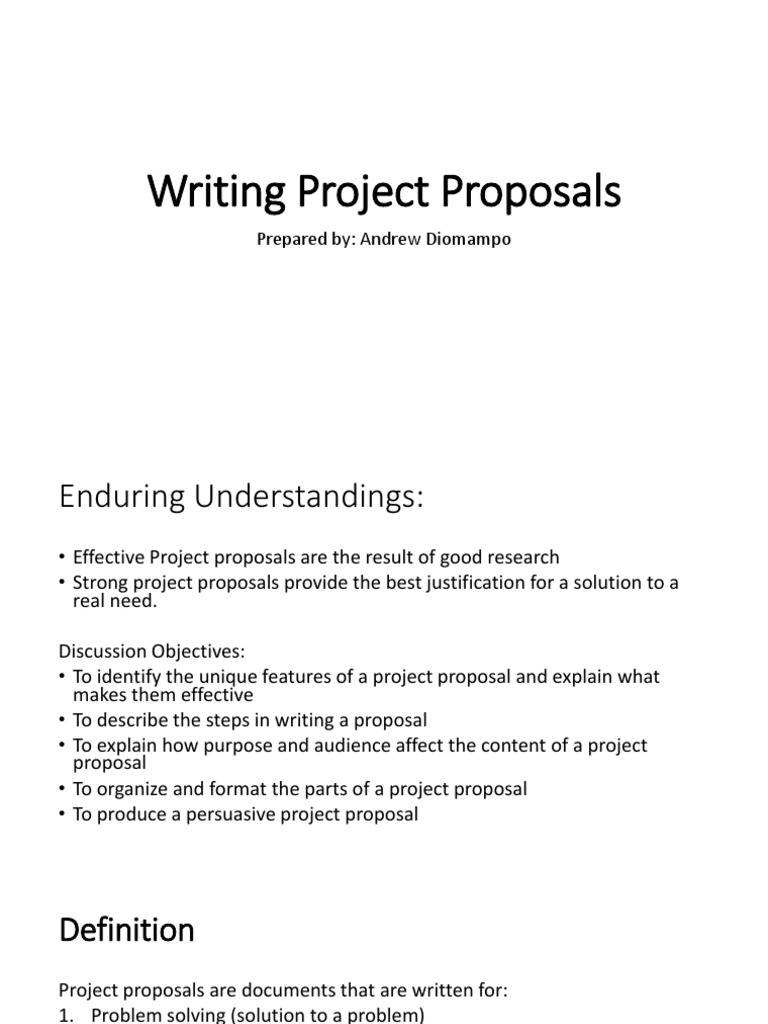 Writing Project Proposals

Prepared by: Andrew Diomampo

Enduring Understandings:

• Effective Project proposals are the result of good research
• Strong project proposals provide the best justification for a solution to a real need.

Discussion Objectives:
• To identify the unique features of a project proposal and explain what makes them effective
• To describe the steps in writing a proposal
• To explain how purpose and audience affect the content of a project proposal
• To organize and format the parts of a project proposal
• To produce a persuasive project proposal

Definition

Project proposals are documents that are written for:
1. Problem solving (solution to a problem)